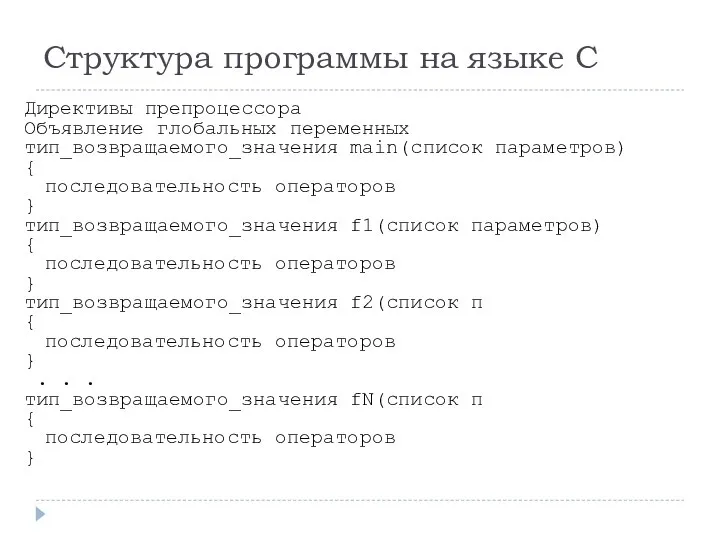 Структура программы на языке С

Директивы препроцессора
Объявление глобальных переменных
тип_возвращаемого_значения main(список параметров)
{
 последовательность операторов
}
тип_возвращаемого_значения f1(список параметров)
{
 последовательность операторов
}
тип_возвращаемого_значения f2(список п
{
 последовательность операторов
}
 . . .
тип_возвращаемого_значения fN(список п
{
 последовательность операторов
}